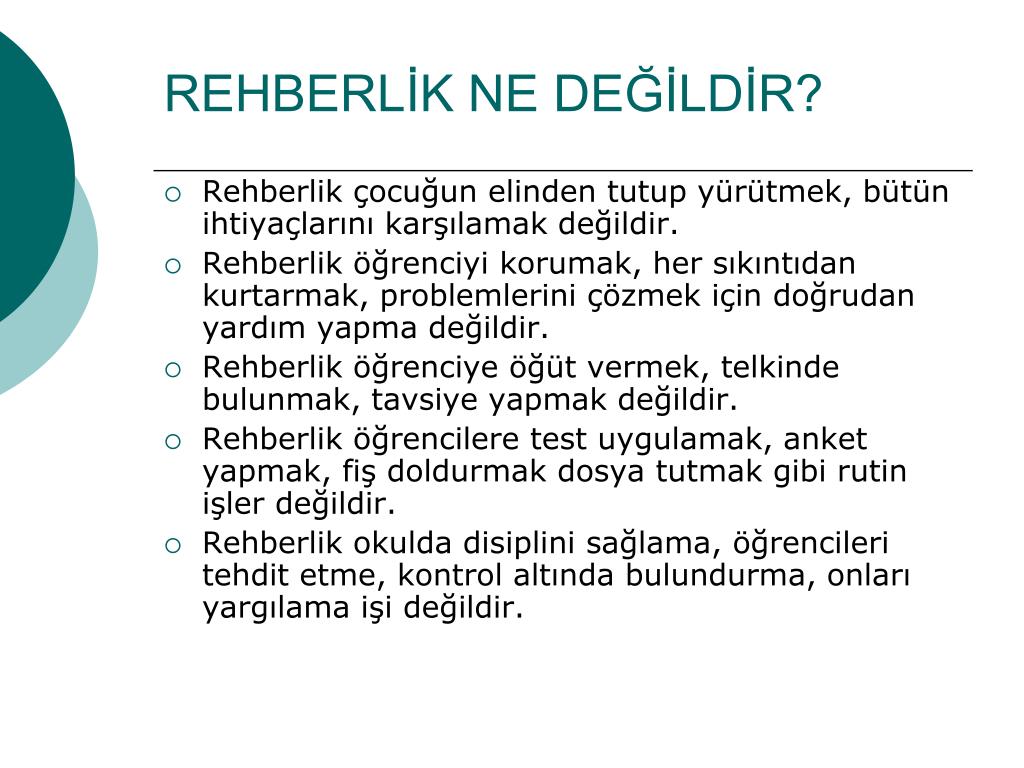 REHBERLİK NE DEĞİLDİR?

○ Rehberlik çocuğun elinden tutup yürütmek, bütün ihtiyaçlarını karşılamak değildir.
○ Rehberlik öğrenciyi korumak, her sıkıntıdan kurtarmak, problemlerini çözmek için doğrudan yardım yapma değildir.
○ Rehberlik öğrenciye öğüt vermek, telkinde bulunmak, tavsiye yapmak değildir.
○ Rehberlik öğrencilere test uygulamak, anket yapmak, fiş doldurmak dosya tutmak gibi rutin işler değildir.
○ Rehberlik okulda disiplini sağlama, öğrencileri tehdit etme, kontrol altında bulundurma, onları yargılama işi değildir.